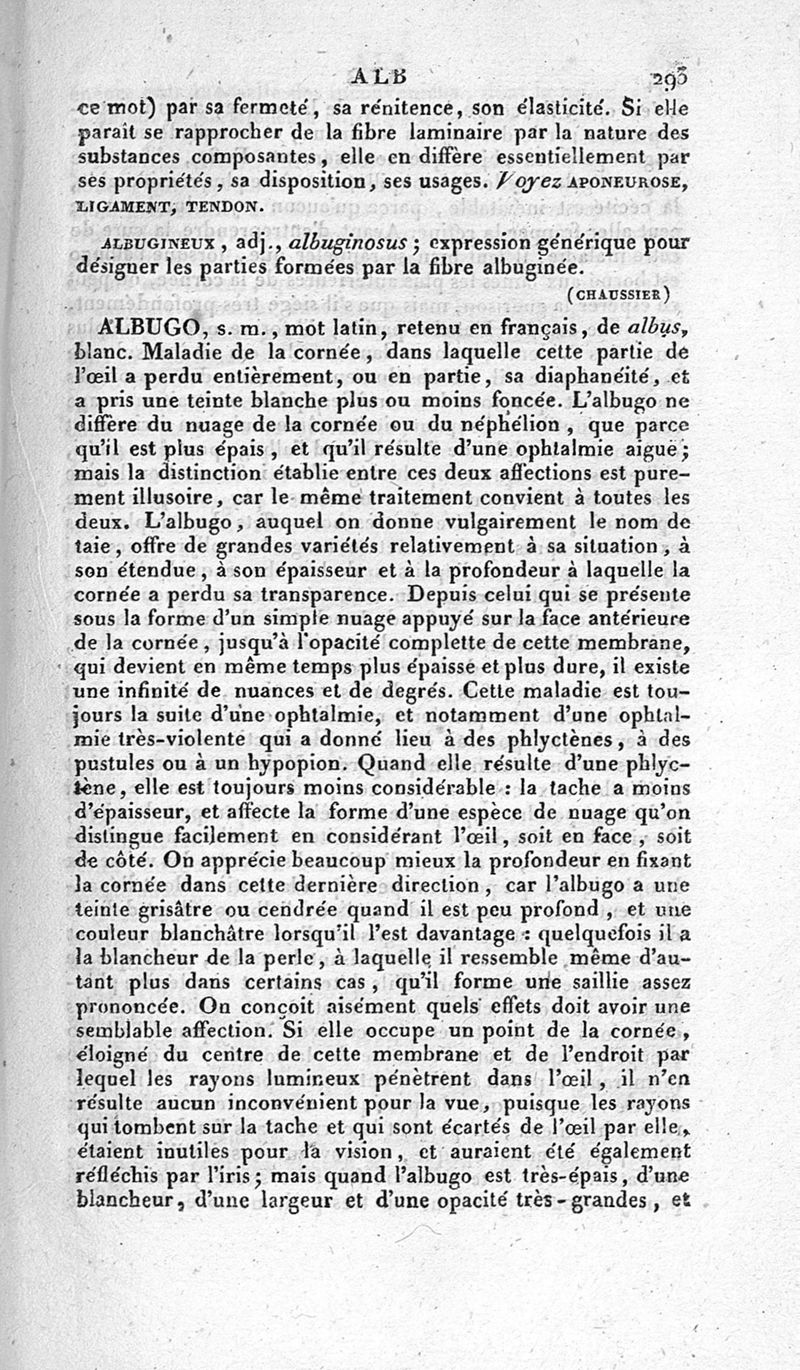 ALB 293

ce mot) par sa fermeté, sa rénitence, son élasticité. Si elle paraît se rapprocher de la fibre laminaire par la nature des substances composantes, elle en diffère essentiellement par ses propriétés, sa disposition, ses usages. Voyez APONEUROSE, LIGAMENT, TENDON.

ALBUGINEUX, adj., albuginosus; expression générique pour désigner les parties formées par la fibre albuginée.

(CHAUSSIER)

ALBUGO, s. m., mot latin, retenu en français, de albus, blanc. Maladie de la cornée, dans laquelle cette partie de l'œil a perdu entièrement, ou en partie, sa diaphanéité, et a pris une teinte blanche plus ou moins foncée. L'albugo ne diffère du nuage de la cornée ou du néphélion, que parce qu'il est plus épais, et qu'il résulte d'une ophtalmie aiguë; mais la distinction établie entre ces deux affections est purement illusoire, car le même traitement convient à toutes les deux. L'albugo, auquel on donne vulgairement le nom de taie, offre de grandes variétés relativement à sa situation, à son étendue, à son épaisseur et à la profondeur à laquelle la cornée a perdu sa transparence. Depuis celui qui se présente sous la forme d'un simple nuage appuyé sur la face antérieure de la cornée, jusqu'à l'opacité complette de cette membrane, qui devient en même temps plus épaisse et plus dure, il existe une infinité de nuances et de degrés. Cette maladie est toujours la suite d'une ophtalmie, et notamment d'une ophtalmie très-violente qui a donné lieu à des phlyctènes, à des pustules ou à un hypopion. Quand elle résulte d'une phlyctène, elle est toujours moins considérable : la tache a moins d'épaisseur, et affecte la forme d'une espèce de nuage qu'on distingue facilement en considérant l'œil, soit en face, soit de côté. On apprécie beaucoup mieux la profondeur en fixant la cornée dans cette dernière direction, car l'albugo a une teinte grisâtre ou cendrée quand il est peu profond, et une couleur blanchâtre lorsqu'il l'est davantage : quelquefois il a la blancheur de la perle, à laquelle il ressemble même d'autant plus dans certains cas, qu'il forme une saillie assez prononcée. On conçoit aisément quels effets doit avoir une semblable affection. Si elle occupe un point de la cornée, éloigné du centre de cette membrane et de l'endroit par lequel les rayons lumineux pénètrent dans l'œil, il n'en résulte aucun inconvénient pour la vue, puisque les rayons qui tombent sur la tache et qui sont écartés de l'œil par elle, étaient inutiles pour la vision, et auraient été également réfléchis par l'iris; mais quand l'albugo est très-épais, d'une blancheur, d'une largeur et d'une opacité très-grandes, et